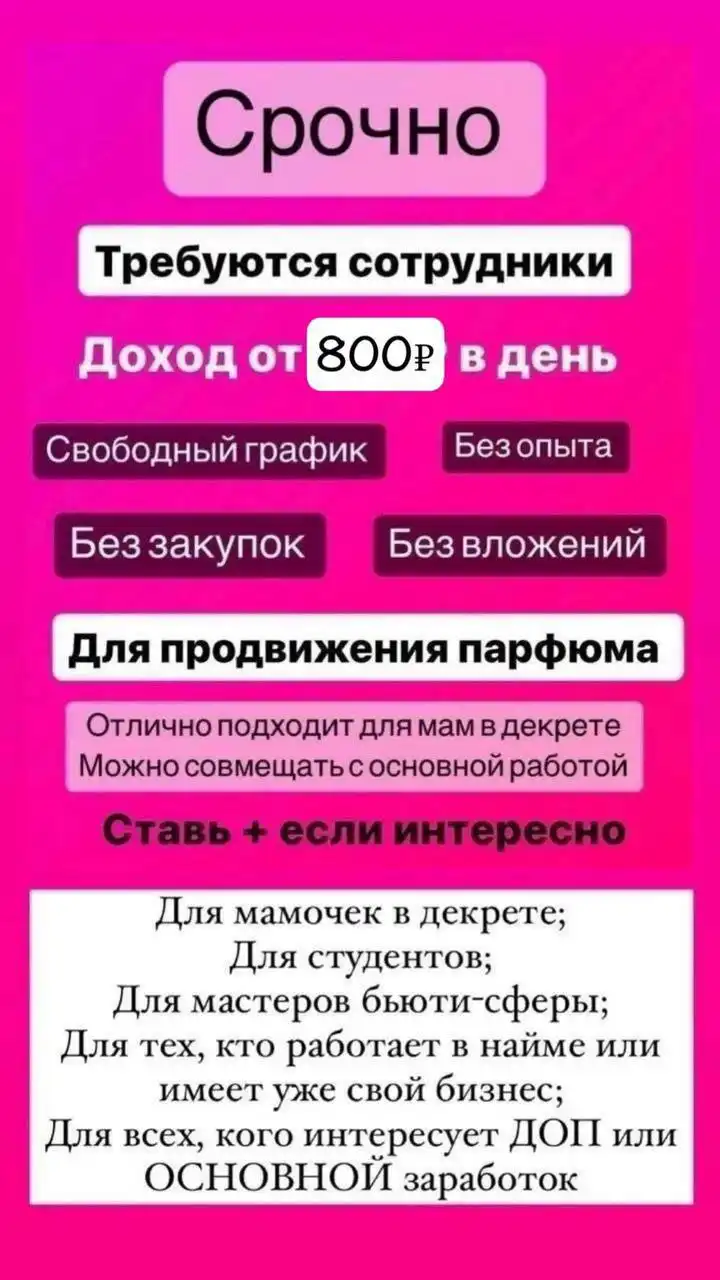 Срочно

Требуются сотрудники

Доход от 800₽ в день

Свободный график

Без опыта

Без закупок

Без вложений

Для продвижения парфюма

Отлично подходит для мам в декрете
Можно совмещать с основной работой

Ставь + если интересно

Для мамочек в декрете;
Для студентов;
Для мастеров бьюти-сферы;
Для тех, кто работает в найме или имеет уже свой бизнес;
Для всех, кого интересует ДОП или ОСНОВНОЙ заработок